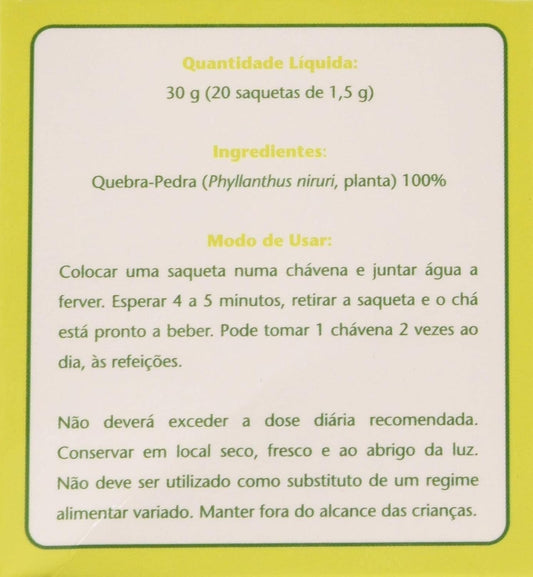 Quantidade Líquida:
30 g (20 saquetas de 1,5 g)

Ingredientes:
Quebra-Pedra (Phyllanthus niruri, planta) 100%

Modo de Usar:
Colocar uma saqueta numa chávena e juntar água a ferver. Esperar 4 a 5 minutos, retirar a saqueta e o chá está pronto a beber. Pode tomar 1 chávena 2 vezes ao dia, às refeições.

Não deverá exceder a dose diária recomendada. Conservar em local seco, fresco e ao abrigo da luz. Não deve ser utilizado como substituto de um regime alimentar variado. Manter fora do alcance das crianças.